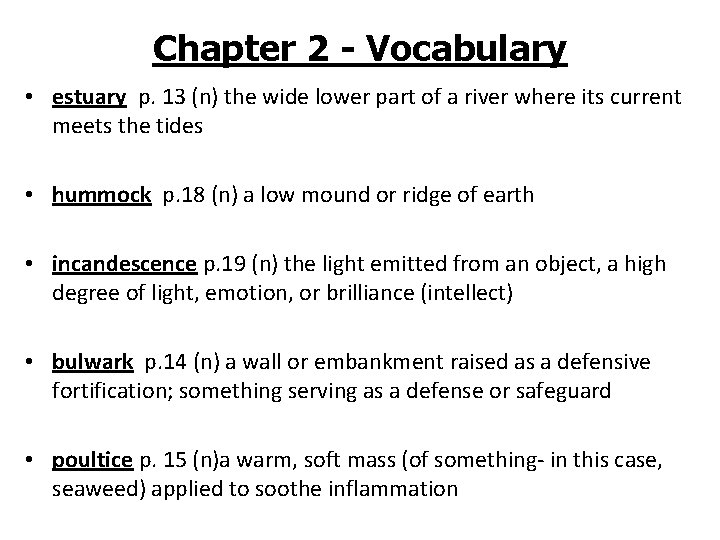 Chapter 2 - Vocabulary

• estuary p. 13 (n) the wide lower part of a river where its current meets the tides

• hummock p.18 (n) a low mound or ridge of earth

• incandescence p.19 (n) the light emitted from an object, a high degree of light, emotion, or brilliance (intellect)

• bulwark p.14 (n) a wall or embankment raised as a defensive fortification; something serving as a defense or safeguard

• poultice p. 15 (n)a warm, soft mass (of something- in this case, seaweed) applied to soothe inflammation